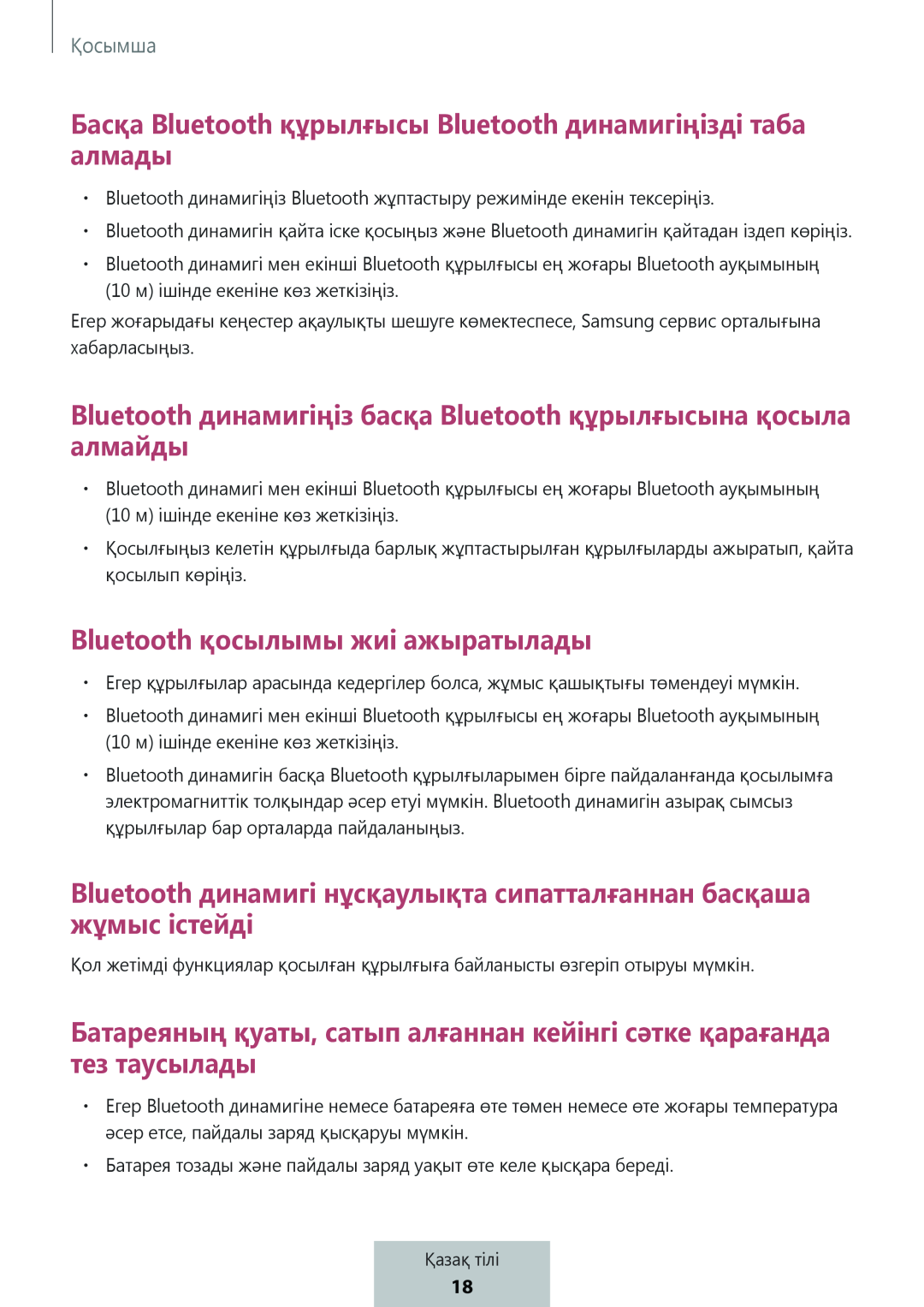 Қосымша

Басқа Bluetooth құрылғысы Bluetooth динамигіңізді таба алмады

• Bluetooth динамигіңіз Bluetooth жұптастыру режимінде екенін тексеріңіз.
• Bluetooth динамигін қайта іске қосыңыз және Bluetooth динамигін қайтадан іздеп көріңіз.
• Bluetooth динамигі мен екінші Bluetooth құрылғысы ең жоғары Bluetooth ауқымының (10 м) ішінде екеніне көз жеткізіңіз.

Егер жоғарыдағы кеңестер ақаулықты шешуге көмектеспесе, Samsung сервис орталығына хабарласыңыз.

Bluetooth динамигіңіз басқа Bluetooth құрылғысына қосыла алмайды

• Bluetooth динамигі мен екінші Bluetooth құрылғысы ең жоғары Bluetooth ауқымының (10 м) ішінде екеніне көз жеткізіңіз.
• Қосылғыңыз келетін құрылғыда барлық жұптастырылған құрылғыларды ажыратып, қайта қосылып көріңіз.

Bluetooth қосылымы жиі ажыратылады

• Егер құрылғылар арасында кедергілер болса, жұмыс қашықтығы төмендеуі мүмкін.
• Bluetooth динамигі мен екінші Bluetooth құрылғысы ең жоғары Bluetooth ауқымының (10 м) ішінде екеніне көз жеткізіңіз.
• Bluetooth динамигін басқа Bluetooth құрылғыларымен бірге пайдаланғанда қосылымға электромагниттік толқындар әсер етуі мүмкін. Bluetooth динамигін азырақ сымсыз құрылғылар бар орталарда пайдаланыңыз.

Bluetooth динамигі нұсқаулықта сипатталғаннан басқаша жұмыс істейді

Қол жетімді функциялар қосылған құрылғыға байланысты өзгеріп отыруы мүмкін.

Батареяның қуаты, сатып алғаннан кейінгі сәтке қарағанда тез таусылады

• Егер Bluetooth динамигіне немесе батареяға өте төмен немесе өте жоғары температура әсер етсе, пайдалы заряд қысқаруы мүмкін.
• Батарея тозады және пайдалы заряд уақыт өте келе қысқара береді.

Қазақ тілі
18